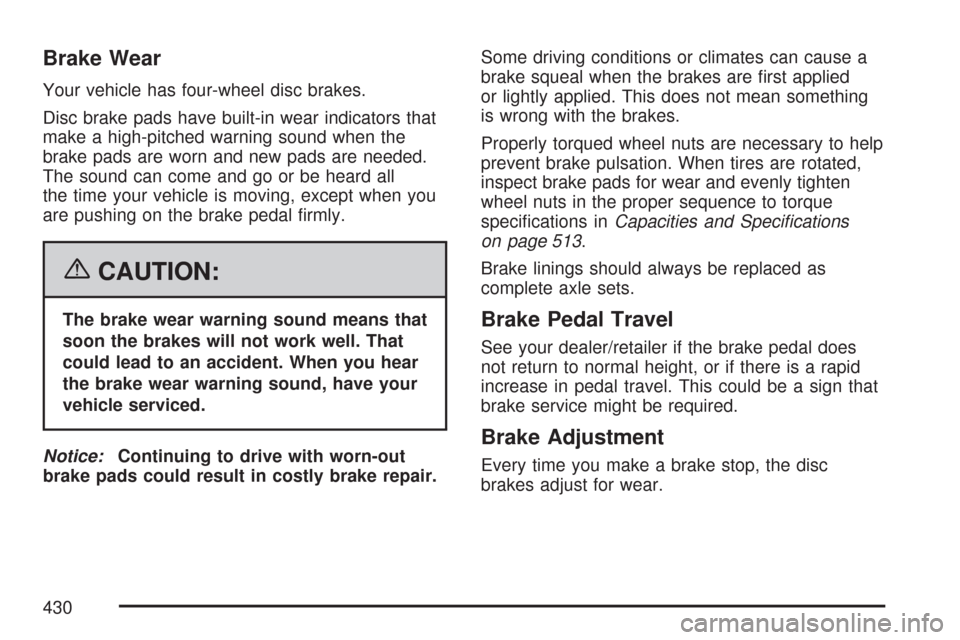 Brake Wear

Your vehicle has four-wheel disc brakes.

Disc brake pads have built-in wear indicators that make a high-pitched warning sound when the brake pads are worn and new pads are needed. The sound can come and go or be heard all the time your vehicle is moving, except when you are pushing on the brake pedal firmly.

CAUTION:

The brake wear warning sound means that soon the brakes will not work well. That could lead to an accident. When you hear the brake wear warning sound, have your vehicle serviced.

Notice: Continuing to drive with worn-out brake pads could result in costly brake repair.

Some driving conditions or climates can cause a brake squeal when the brakes are first applied or lightly applied. This does not mean something is wrong with the brakes.

Properly torqued wheel nuts are necessary to help prevent brake pulsation. When tires are rotated, inspect brake pads for wear and evenly tighten wheel nuts in the proper sequence to torque specifications in Capacities and Specifications on page 513.

Brake linings should always be replaced as complete axle sets.

Brake Pedal Travel

See your dealer/retailer if the brake pedal does not return to normal height, or if there is a rapid increase in pedal travel. This could be a sign that brake service might be required.

Brake Adjustment

Every time you make a brake stop, the disc brakes adjust for wear.

430

carmanualsonline.info